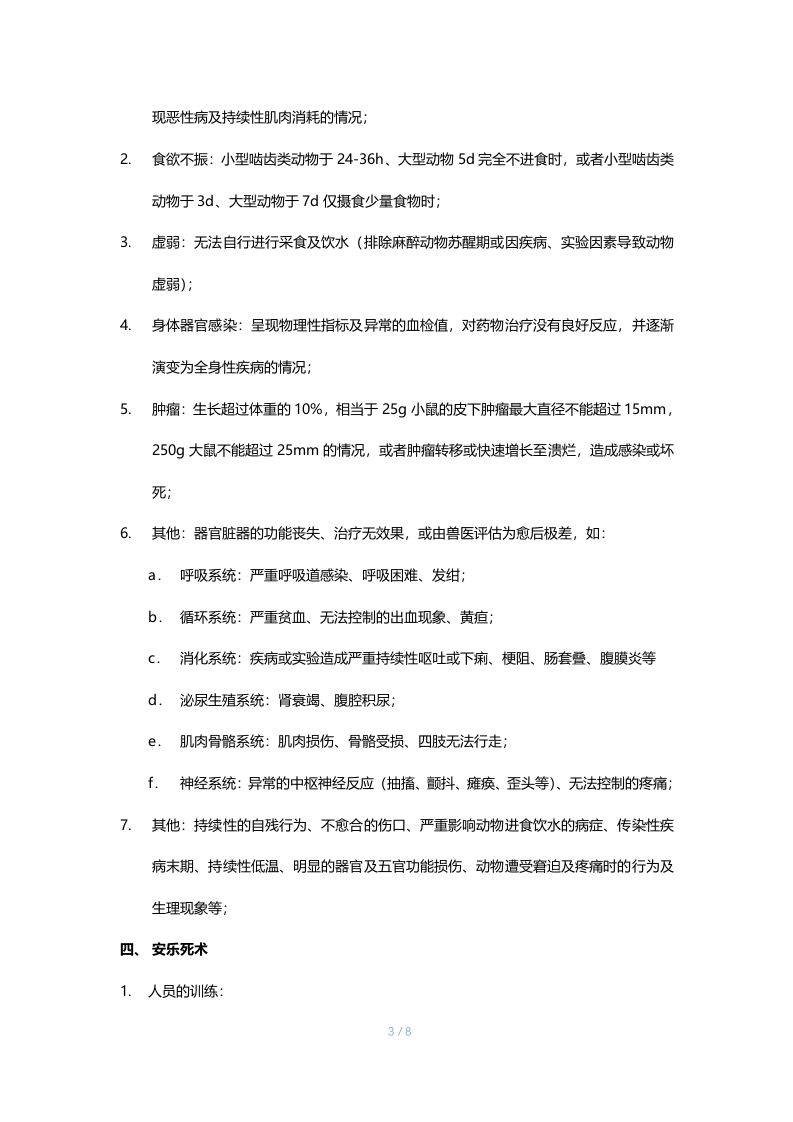 现恶性病及持续性肌肉消耗的情况；

2. 食欲不振：小型啮齿类动物于 24-36h、大型动物 5d 完全不进食时，或者小型啮齿类动物于 3d、大型动物于 7d 仅摄食少量食物时；

3. 虚弱：无法自行进行采食及饮水（排除麻醉动物苏醒期或因疾病、实验因素导致动物虚弱）；

4. 身体器官感染：呈现物理性指标及异常的血检值，对药物治疗没有良好反应，并逐渐演变为全身性疾病的情况；

5. 肿瘤：生长超过体重的 10%，相当于 25g 小鼠的皮下肿瘤最大直径不能超过 15mm，250g 大鼠不能超过 25mm 的情况，或者肿瘤转移或快速增长至溃烂，造成感染或坏死；

6. 其他：器官脏器的功能丧失、治疗无效果，或由兽医评估为愈后极差，如：

a. 呼吸系统：严重呼吸道感染、呼吸困难、发绀；

b. 循环系统：严重贫血、无法控制的出血现象、黄疸；

c. 消化系统：疾病或实验造成严重持续性呕吐或下痢、梗阻、肠套叠、腹膜炎等

d. 泌尿生殖系统：肾衰竭、腹腔积尿；

e. 肌肉骨骼系统：肌肉损伤、骨骼受损、四肢无法行走；

f. 神经系统：异常的中枢神经反应（抽搐、颤抖、瘫痪、歪头等）、无法控制的疼痛；

7. 其他：持续性的自残行为、不愈合的伤口、严重影响动物进食饮水的病症、传染性疾病末期、持续性低温、明显的器官及五官功能损伤、动物遭受窘迫及疼痛时的行为及生理现象等；

四、 安乐死术

1. 人员的训练：

3 / 8